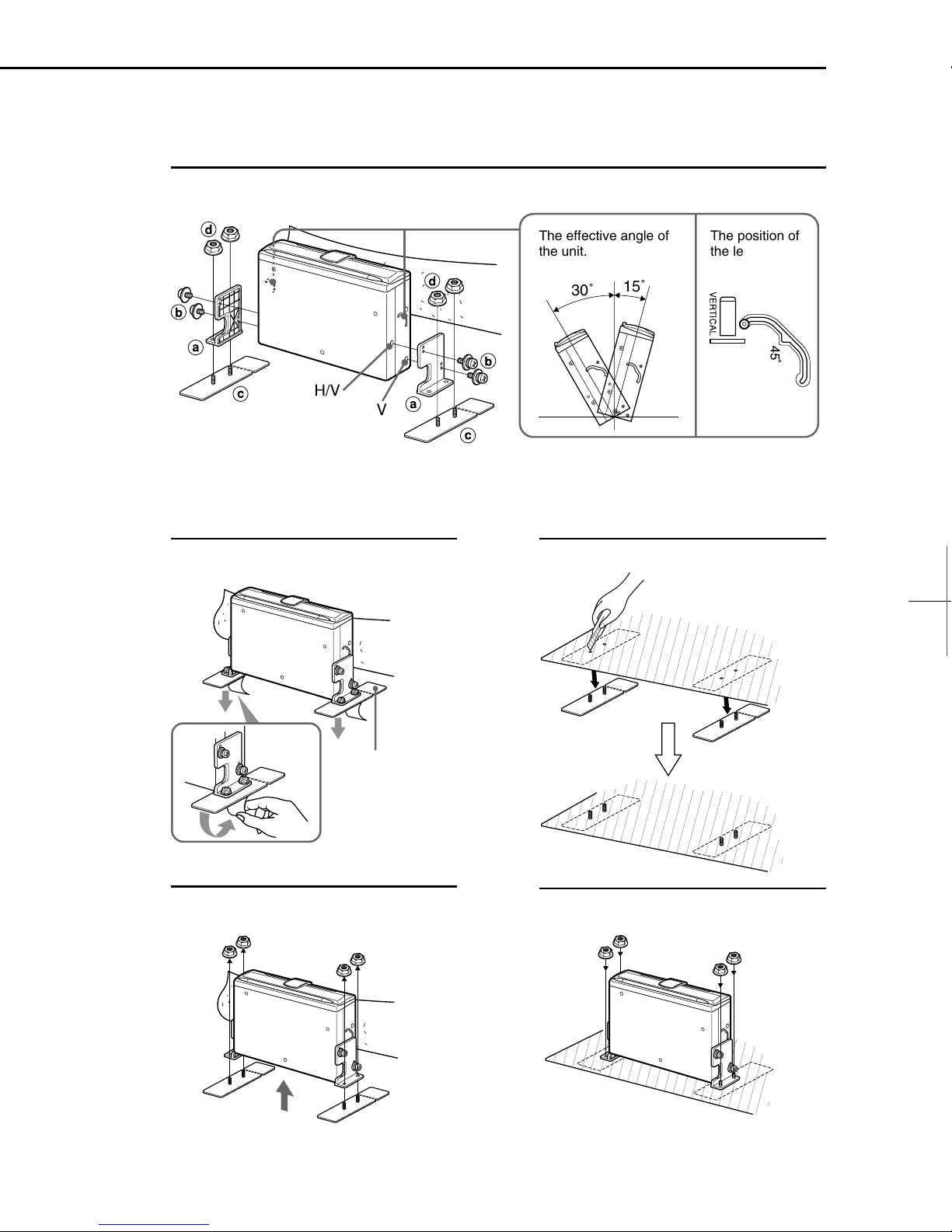 d
b
a
c
H/V
V
d
b
a
c

The effective angle of the unit.
30°
15°

The position of the le
VERTICAL
45°